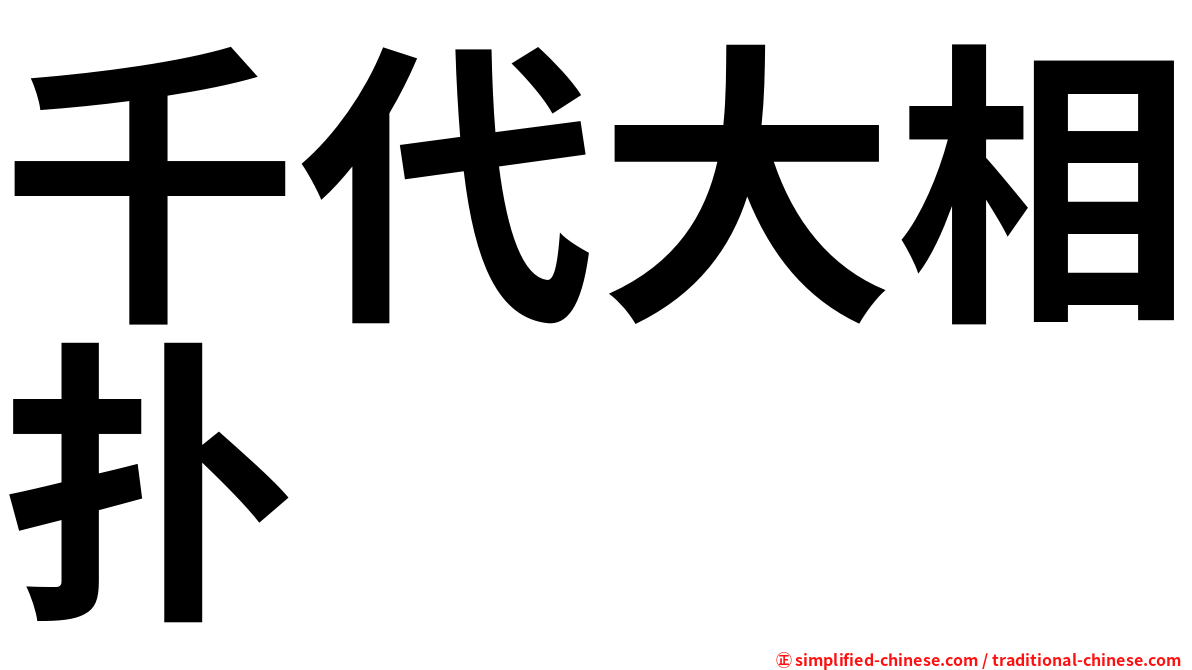 千代大相扑

㊣ simplified-chinese.com / traditional-chinese.com